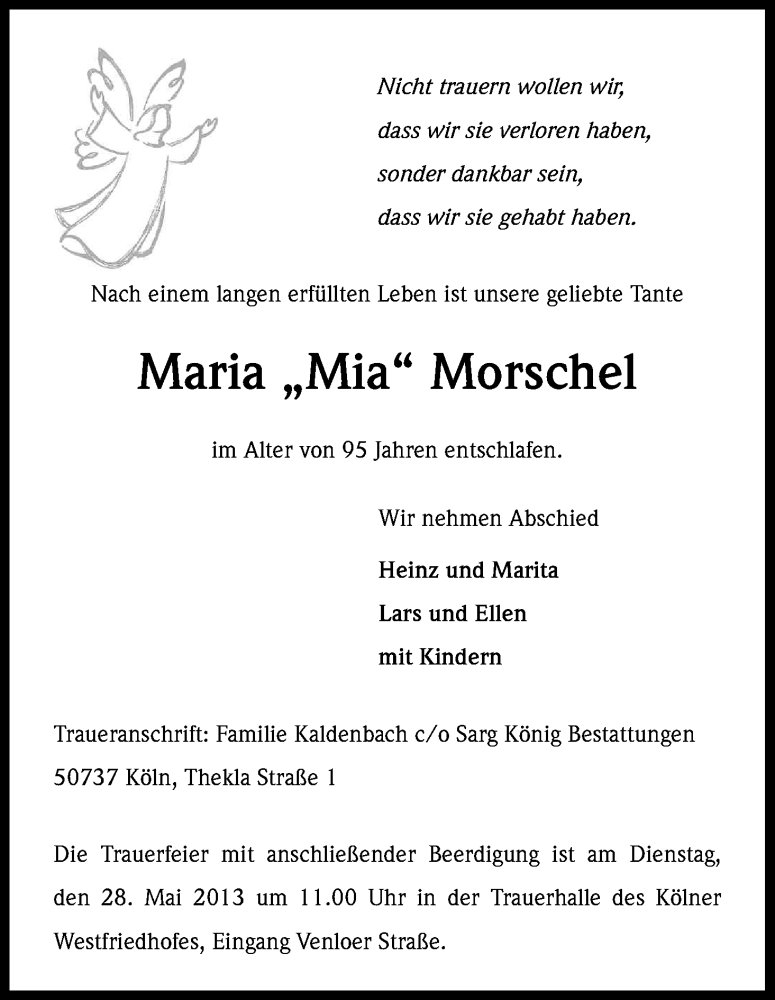 Nicht trauern wollen wir,
dass wir sie verloren haben,
sonder dankbar sein,
dass wir sie gehabt haben.

Nach einem langen erfüllten Leben ist unsere geliebte Tante

Maria „Mia“ Morschel

im Alter von 95 Jahren entschlafen.

Wir nehmen Abschied

Heinz und Marita
Lars und Ellen
mit Kindern

Traueranschrift: Familie Kaldenbach c/o Sarg König Bestattungen
50737 Köln, Thekla Straße 1

Die Trauerfeier mit anschließender Beerdigung ist am Dienstag, den 28. Mai 2013 um 11.00 Uhr in der Trauerhalle des Kölner Westfriedhofes, Eingang Venloer Straße.